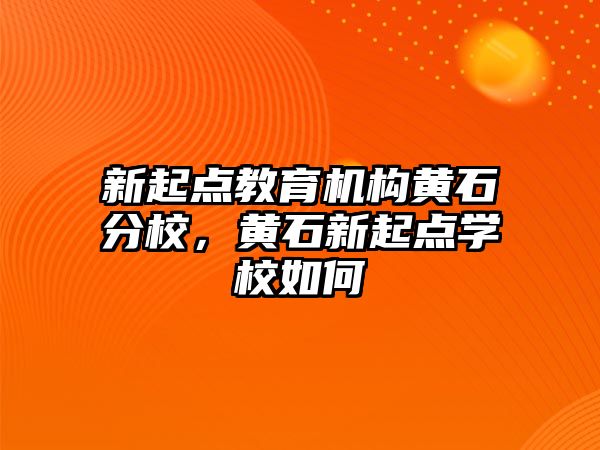 新起点教育机构黄石分校，黄石新起点学校如何